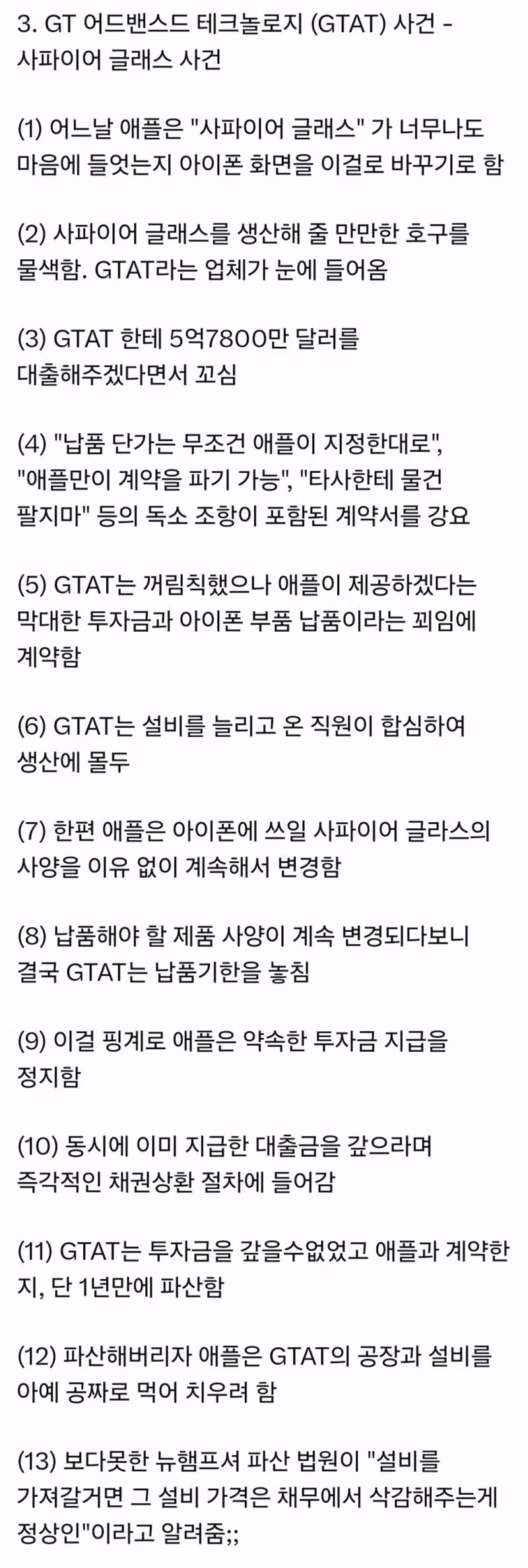 3. GT 어드밴스드 테크놀로지 (GTAT) 사건 - 사파이어 글래스 사건

(1) 어느날 애플은 "사파이어 글래스" 가 너무나도 마음에 들엇는지 아이폰 화면을 이걸로 바꾸기로 함

(2) 사파이어 글래스를 생산해 줄 만만한 호구를 물색함. GTAT라는 업체가 눈에 들어옴

(3) GTAT 한테 5억7800만 달러를 대출해주겠다면서 꼬심

(4) "납품 단가는 무조건 애플이 지정한대로", "애플만이 계약을 파기 가능", "타사한테 물건 팔지마" 등의 독소 조항이 포함된 계약서를 강요

(5) GTAT는 꺼림칙했으나 애플이 제공하겠다는 막대한 투자금과 아이폰 부품 납품이라는 꾀임에 계약함

(6) GTAT는 설비를 늘리고 온 직원이 합심하여 생산에 몰두

(7) 한편 애플은 아이폰에 쓰일 사파이어 글라스의 사양을 이유 없이 계속해서 변경함

(8) 납품해야 할 제품 사양이 계속 변경되다보니 결국 GTAT는 납품기한을 놓침

(9) 이걸 핑계로 애플은 약속한 투자금 지급을 정지함

(10) 동시에 이미 지급한 대출금을 갚으라며 즉각적인 채권상환 절차에 들어감

(11) GTAT는 투자금을 갚을수없었고 애플과 계약한지, 단 1년만에 파산함

(12) 파산해버리자 애플은 GTAT의 공장과 설비를 아예 공짜로 먹어 치우려 함

(13) 보다못한 뉴햄프셔 파산 법원이 "설비를 가져갈거면 그 설비 가격은 채무에서 삭감해주는게 정상인"이라고 알려줌;;